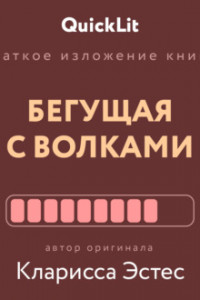 QuickLit

аткое изложение кни

БЕГУЩАЯ С ВОЛКАМИ

автор оригинала

Кларисса Эстес